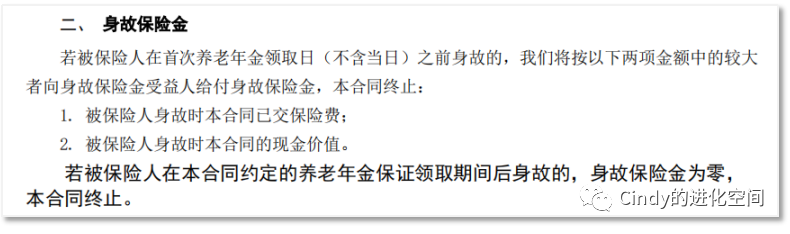 二、 身故保险金

若被保险人在首次养老年金领取日（不含当日）之前身故的，我们将按以下两项金额中的较大者向身故保险金受益人给付身故保险金，本合同终止：

1. 被保险人身故时本合同已交保险费；

2. 被保险人身故时本合同的现金价值。

若被保险人在本合同约定的养老年金保证领取期间后身故的，身故保险金为零，本合同终止。

Cindy的进化空间